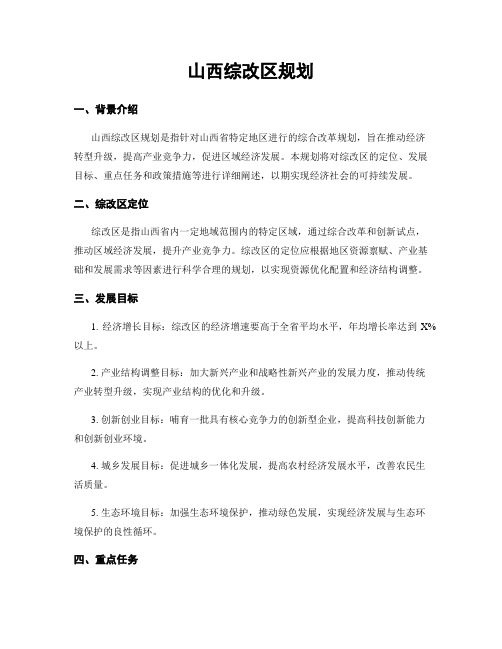 山西综改区规划

一、背景介绍

山西综改区规划是指针对山西省特定地区进行的综合改革规划，旨在推动经济转型升级，提高产业竞争力，促进区域经济发展。本规划将对综改区的定位、发展目标、重点任务和政策措施等进行详细阐述，以期实现经济社会的可持续发展。

二、综改区定位

综改区是指山西省内一定地域范围内的特定区域，通过综合改革和创新试点，推动区域经济发展，提升产业竞争力。综改区的定位应根据地区资源禀赋、产业基础和发展需求等因素进行科学合理的规划，以实现资源优化配置和经济结构调整。

三、发展目标

1. 经济增长目标：综改区的经济增速要高于全省平均水平，年均增长率达到 X%以上。

2. 产业结构调整目标：加大新兴产业和战略性新兴产业的发展力度，推动传统产业转型升级，实现产业结构的优化和升级。

3. 创新创业目标：哺育一批具有核心竞争力的创新型企业，提高科技创新能力和创新创业环境。

4. 城乡发展目标：促进城乡一体化发展，提高农村经济发展水平，改善农民生活质量。

5. 生态环境目标：加强生态环境保护，推动绿色发展，实现经济发展与生态环境保护的良性循环。

四、重点任务